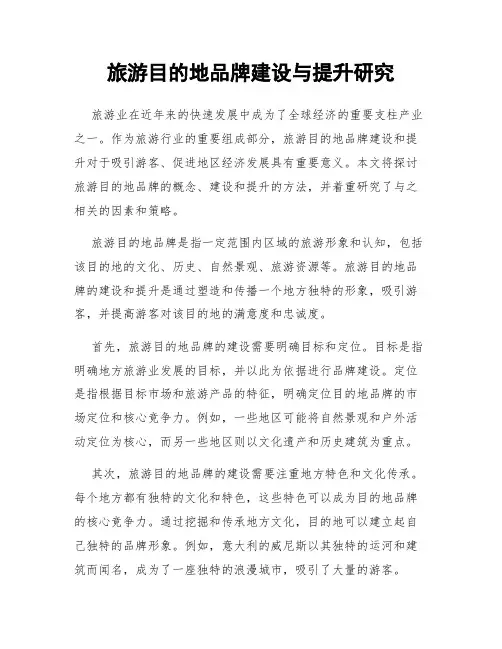 旅游目的地品牌建设与提升研究

旅游业在近年来的快速发展中成为了全球经济的重要支柱产业之一。作为旅游行业的重要组成部分，旅游目的地品牌建设和提升对于吸引游客、促进地区经济发展具有重要意义。本文将探讨旅游目的地品牌的概念、建设和提升的方法，并着重研究了与之相关的因素和策略。

旅游目的地品牌是指一定范围内区域的旅游形象和认知，包括该目的地的文化、历史、自然景观、旅游资源等。旅游目的地品牌的建设和提升是通过塑造和传播一个地方独特的形象，吸引游客，并提高游客对该目的地的满意度和忠诚度。

首先，旅游目的地品牌的建设需要明确目标和定位。目标是指明确地方旅游业发展的目标，并以此为依据进行品牌建设。定位是指根据目标市场和旅游产品的特征，明确定位目的地品牌的市场定位和核心竞争力。例如，一些地区可能将自然景观和户外活动定位为核心，而另一些地区则以文化遗产和历史建筑为重点。

其次，旅游目的地品牌的建设需要注重地方特色和文化传承。每个地方都有独特的文化和特色，这些特色可以成为目的地品牌的核心竞争力。通过挖掘和传承地方文化，目的地可以建立起自己独特的品牌形象。例如，意大利的威尼斯以其独特的运河和建筑而闻名，成为了一座独特的浪漫城市，吸引了大量的游客。